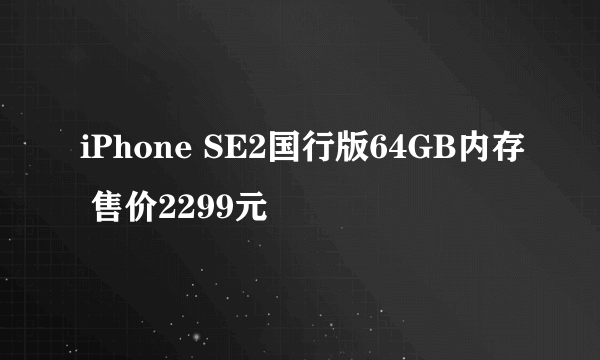 iPhone SE2国行版64GB内存 售价2299元